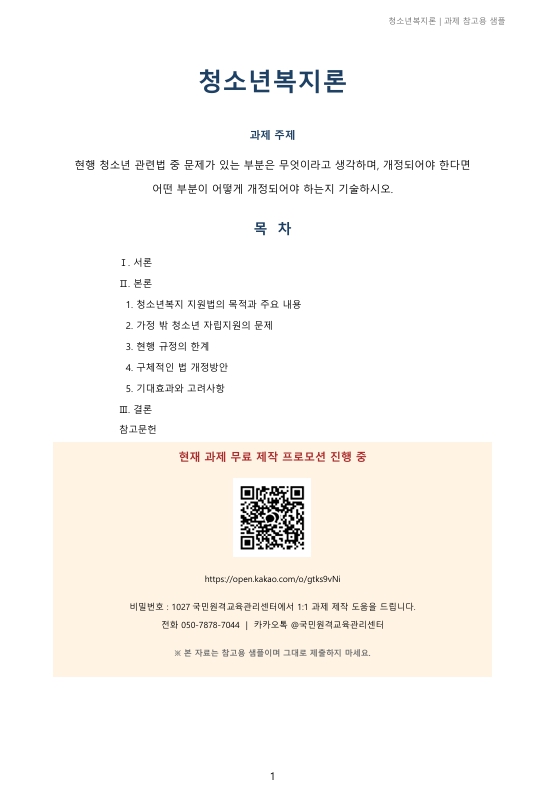 청소년복지론 | 과제 참고용 샘플

청소년복지론

과제 주제

현행 청소년 관련법 중 문제가 있는 부분은 무엇이라고 생각하며, 개정되어야 한다면 어떤 부분이 어떻게 개정되어야 하는지 기술하시오.

목 차

Ⅰ. 서론
Ⅱ. 본론
1. 청소년복지 지원법의 목적과 주요 내용
2. 가정 밖 청소년 자립지원의 문제
3. 현행 규정의 한계
4. 구체적인 법 개정방안
5. 기대효과와 고려사항
Ⅲ. 결론
참고문헌

현재 과제 무료 제작 프로모션 진행 중

https://open.kakao.com/o/gtks9vNi

비밀번호 : 1027 국민원격교육관리센터에서 1:1 과제 제작 도움을 드립니다.

전화 050-7878-7044 | 카카오톡 @국민원격교육관리센터

※ 본 자료는 참고용 샘플이며 그대로 제출하지 마세요.

1